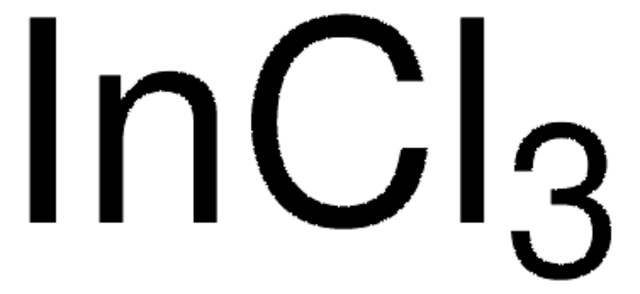 $InCl_3$